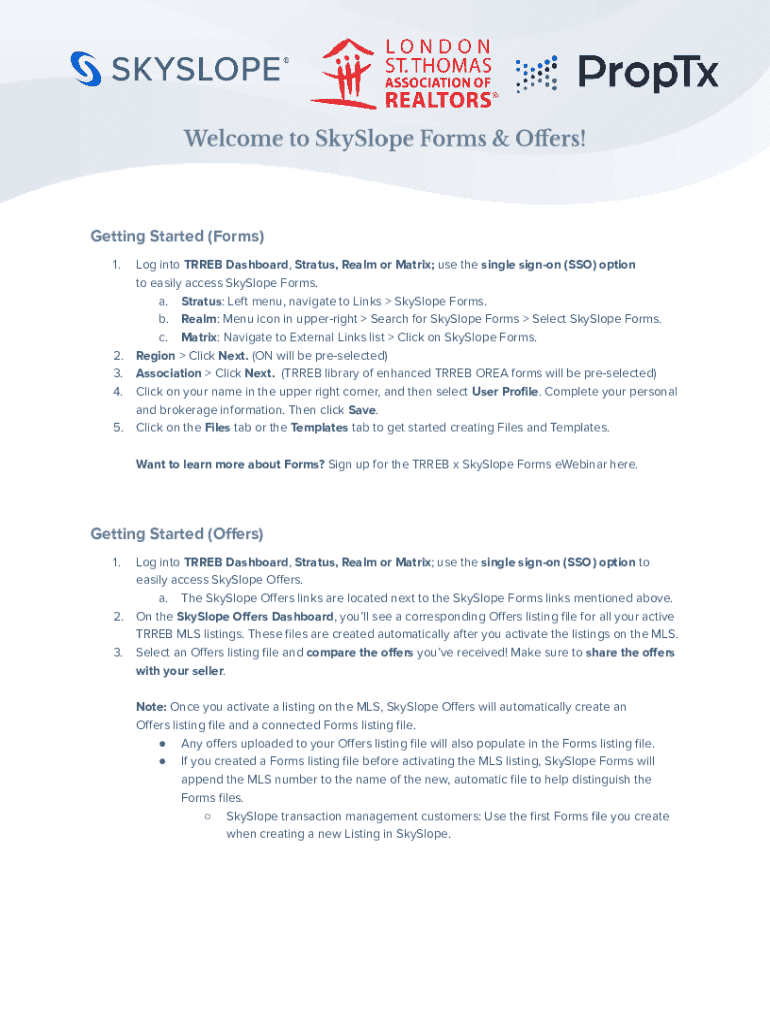 SKYSLOPE®

LONDON
ST. THOMAS
ASSOCIATION OF
REALTORS®

PropTx

Welcome to SkySlope Forms & Offers!

Getting Started (Forms)

1. Log into TRREB Dashboard, Stratus, Realm or Matrix; use the single sign-on (SSO) option to easily access SkySlope Forms.
a. Stratus: Left menu, navigate to Links > SkySlope Forms.
b. Realm: Menu icon in upper-right > Search for SkySlope Forms > Select SkySlope Forms.
c. Matrix: Navigate to External Links list > Click on SkySlope Forms.
2. Region > Click Next. (ON will be pre-selected)
3. Association > Click Next. (TRREB library of enhanced TRREB OREA forms will be pre-selected)
4. Click on your name in the upper right corner, and then select User Profile. Complete your personal and brokerage information. Then click Save.
5. Click on the Files tab or the Templates tab to get started creating Files and Templates.

Want to learn more about Forms? Sign up for the TRREB x SkySlope Forms eWebinar here.

Getting Started (Offers)

1. Log into TRREB Dashboard, Stratus, Realm or Matrix; use the single sign-on (SSO) option to easily access SkySlope Offers.
a. The SkySlope Offers links are located next to the SkySlope Forms links mentioned above.
2. On the SkySlope Offers Dashboard, you'll see a corresponding Offers listing file for all your active TRREB MLS listings. These files are created automatically after you activate the listings on the MLS.
3. Select an Offers listing file and compare the offers you've received! Make sure to share the offers with your seller.

Note: Once you activate a listing on the MLS, SkySlope Offers will automatically create an Offers listing file and a connected Forms listing file.
● Any offers uploaded to your Offers listing file will also populate in the Forms listing file.
● If you created a Forms listing file before activating the MLS listing, SkySlope Forms will append the MLS number to the name of the new, automatic file to help distinguish the Forms files.
○ SkySlope transaction management customers: Use the first Forms file you create when creating a new Listing in SkySlope.